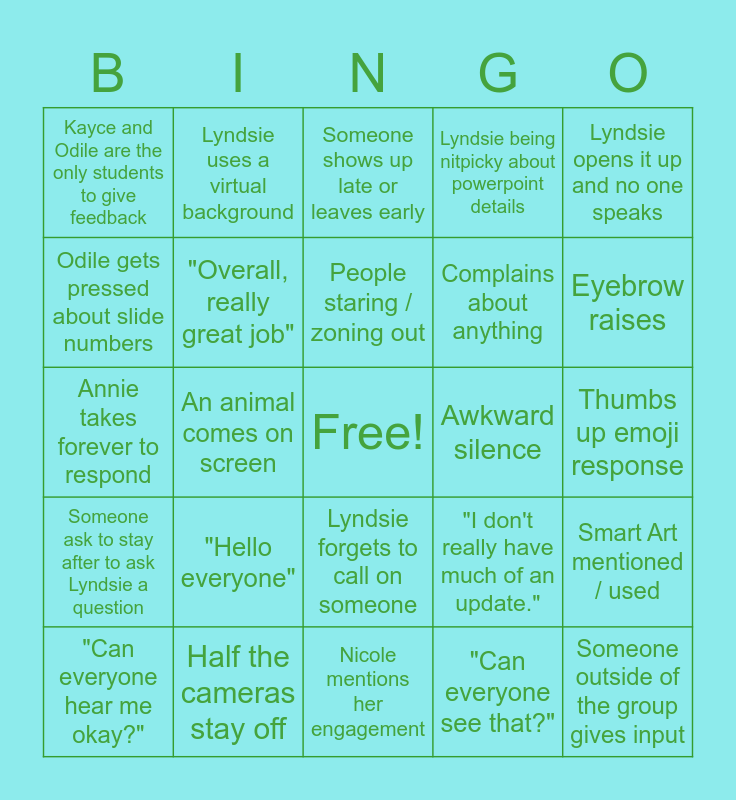 | B | I | N | G | O |
|---|---|---|---|---|
| Kayce and Odile are the only students to give feedback | Lyndsie uses a virtual background | Someone shows up late or leaves early | Lyndsie being nitpicky about powerpoint details | Lyndsie opens it up and no one speaks |
| Odile gets pressed about slide numbers | "Overall, really great job" | People staring / zoning out | Complains about anything | Eyebrow raises |
| Annie takes forever to respond | An animal comes on screen | Free! | Awkward silence | Thumbs up emoji response |
| Someone ask to stay after to ask Lyndsie a question | "Hello everyone" | Lyndsie forgets to call on someone | "I don't really have much of an update." | Smart Art mentioned / used |
| "Can everyone hear me okay?" | Half the cameras stay off | Nicole mentions her engagement | "Can everyone see that?" | Someone outside of the group gives input |